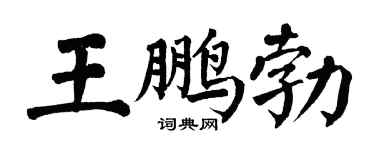 王鹏勃

词典网